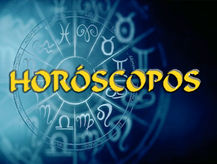 HORÓSCOPOS